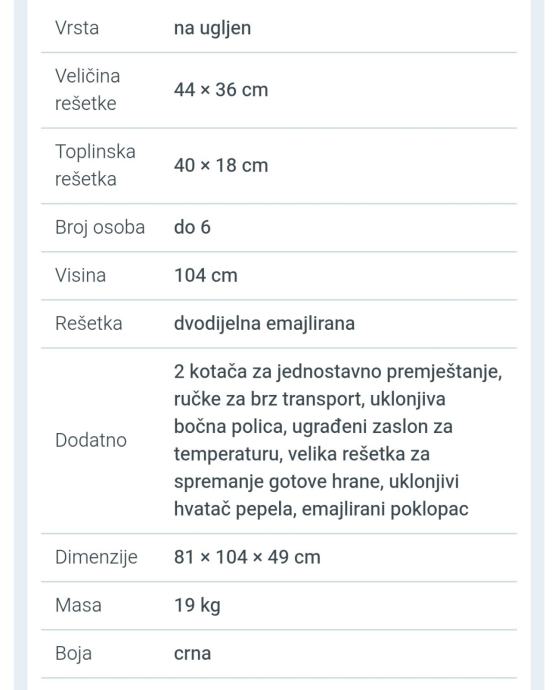 | Vrsta | na ugljen |
|---|---|
| Veličina rešetke | 44 × 36 cm |
| Toplinska rešetka | 40 × 18 cm |
| Broj osoba | do 6 |
| Visina | 104 cm |
| Rešetka | dvodijelna emajlirana |
| Dodatno | 2 kotača za jednostavno premještanje, ručke za brz transport, uklonjiva bočna polica, ugrađeni zaslon za temperaturu, velika rešetka za spremanje gotove hrane, uklonjivi hvatač pepela, emajlirani poklopac |
| Dimenzije | 81 × 104 × 49 cm |
| Masa | 19 kg |
| Boja | crna |